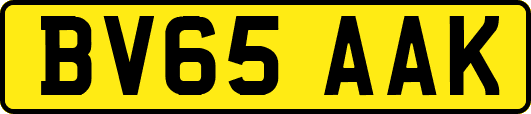 BV65 AAK